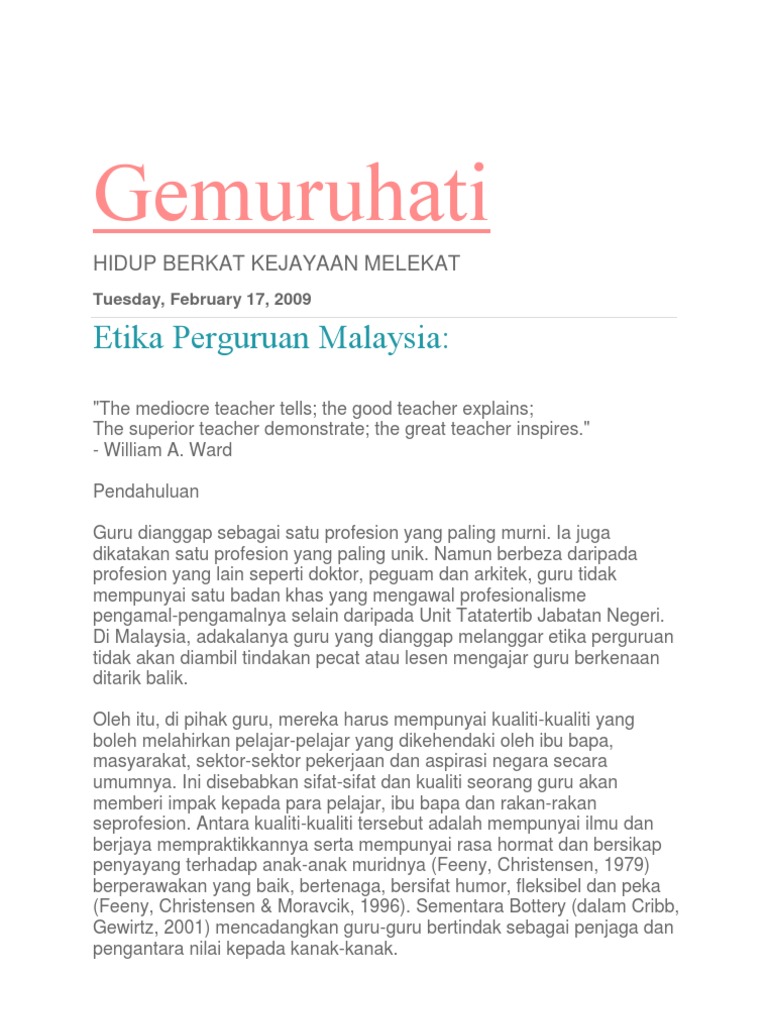 Gemuruhati

HIDUP BERKAT KEJAYAAN MELEKAT

Tuesday, February 17, 2009

Etika Perguruan Malaysia:

"The mediocre teacher tells; the good teacher explains;
The superior teacher demonstrate; the great teacher inspires."
- William A. Ward

Pendahuluan

Guru dianggap sebagai satu profesion yang paling murni. Ia juga dikatakan satu profesion yang paling unik. Namun berbeza daripada profesion yang lain seperti doktor, peguam dan arkitek, guru tidak mempunyai satu badan khas yang mengawal profesionalisme pengamal-pengamalnya selain daripada Unit Tatatertib Jabatan Negeri. Di Malaysia, adakalanya guru yang dianggap melanggar etika perguruan tidak akan diambil tindakan pecat atau lesen mengajar guru berkenaan ditarik balik.

Oleh itu, di pihak guru, mereka harus mempunyai kualiti-kualiti yang boleh melahirkan pelajar-pelajar yang dikehendaki oleh ibu bapa, masyarakat, sektor-sektor pekerjaan dan aspirasi negara secara umumnya. Ini disebabkan sifat-sifat dan kualiti seorang guru akan memberi impak kepada para pelajar, ibu bapa dan rakan-rakan seprofesion. Antara kualiti-kualiti tersebut adalah mempunyai ilmu dan berjaya mempraktikkannya serta mempunyai rasa hormat dan bersikap penyayang terhadap anak-anak muridnya (Feeny, Christensen, 1979) berperawakan yang baik, bertenaga, bersifat humor, fleksibel dan peka (Feeny, Christensen & Moravcik, 1996). Sementara Bottery (dalam Cribb, Gewirtz, 2001) mencadangkan guru-guru bertindak sebagai penjaga dan pengantara nilai kepada kanak-kanak.